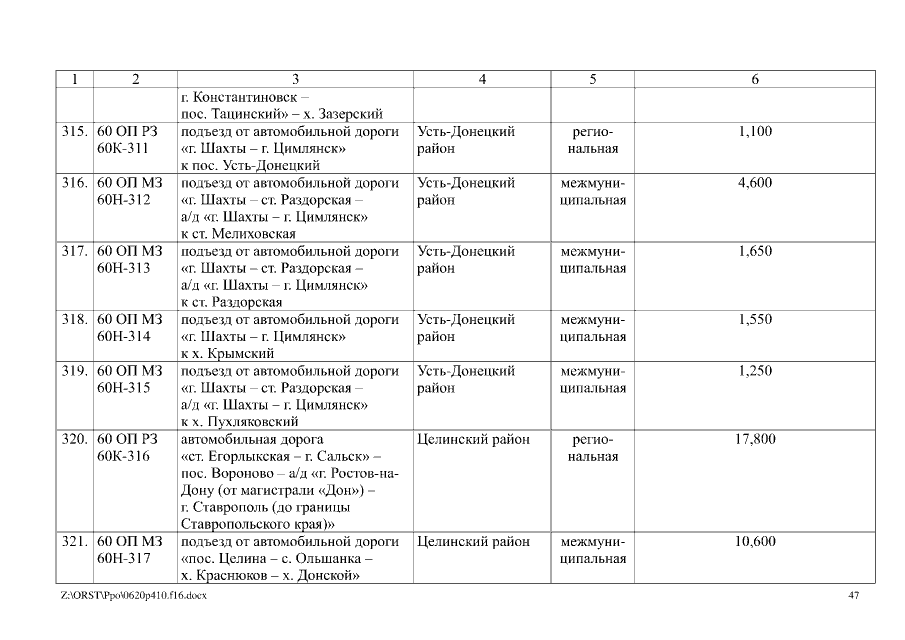 | 1 | 2 | 3 | 4 | 5 | 6 |
|---|---|---|---|---|---|
| | | г. Константиновск – пос. Тацинский» – х. Зазерский | | | |
| 315. | 60 ОП РЗ 60К-311 | подъезд от автомобильной дороги «г. Шахты – г. Цимлянск» к пос. Усть-Донецкий | Усть-Донецкий район | региональная | 1,100 |
| 316. | 60 ОП МЗ 60Н-312 | подъезд от автомобильной дороги «г. Шахты – ст. Раздорская – а/д «г. Шахты – г. Цимлянск» к ст. Мелиховская | Усть-Донецкий район | межмуниципальная | 4,600 |
| 317. | 60 ОП МЗ 60Н-313 | подъезд от автомобильной дороги «г. Шахты – ст. Раздорская – а/д «г. Шахты – г. Цимлянск» к ст. Раздорская | Усть-Донецкий район | межмуниципальная | 1,650 |
| 318. | 60 ОП МЗ 60Н-314 | подъезд от автомобильной дороги «г. Шахты – г. Цимлянск» к х. Крымский | Усть-Донецкий район | межмуниципальная | 1,550 |
| 319. | 60 ОП МЗ 60Н-315 | подъезд от автомобильной дороги «г. Шахты – ст. Раздорская – а/д «г. Шахты – г. Цимлянск» к х. Пухляковский | Усть-Донецкий район | межмуниципальная | 1,250 |
| 320. | 60 ОП РЗ 60К-316 | автомобильная дорога «ст. Егорлыкская – г. Сальск» – пос. Вороново – а/д «г. Ростов-на-Дону (от магистрали «Дон») – г. Ставрополь (до границы Ставропольского края)» | Целинский район | региональная | 17,800 |
| 321. | 60 ОП МЗ 60Н-317 | подъезд от автомобильной дороги «пос. Целина – с. Ольшанка – х. Краснюков – х. Донской» | Целинский район | межмуниципальная | 10,600 |

Z:\ORST\Ppo\0620p410.f16.docx 47